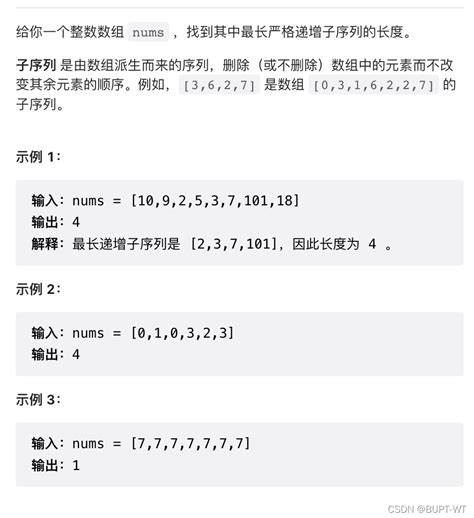 给你一个整数数组 nums ，找到其中最长严格递增子序列的长度。

子序列 是由数组派生而来的序列，删除（或不删除）数组中的元素而不改变其余元素的顺序。例如，[3,6,2,7] 是数组 [0,3,1,6,2,2,7] 的子序列。

示例 1：

输入：nums = [10,9,2,5,3,7,101,18]
输出：4
解释：最长递增子序列是 [2,3,7,101]，因此长度为 4 。

示例 2：

输入：nums = [0,1,0,3,2,3]
输出：4

示例 3：

输入：nums = [7,7,7,7,7,7,7]
输出：1

CSDN @BUPT-WT